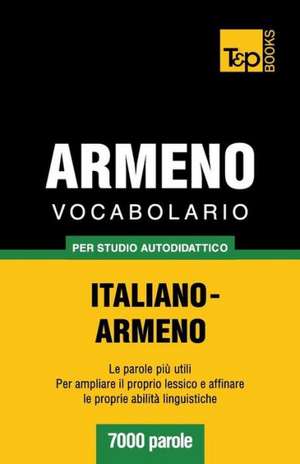 T&P BOOKS

ARMENO
VOCABOLARIO

PER STUDIO AUTODIDATTICO

ITALIANO-ARMENO

Le parole più utili
Per ampliare il proprio lessico e affinare le proprie abilità linguistiche

7000 parole